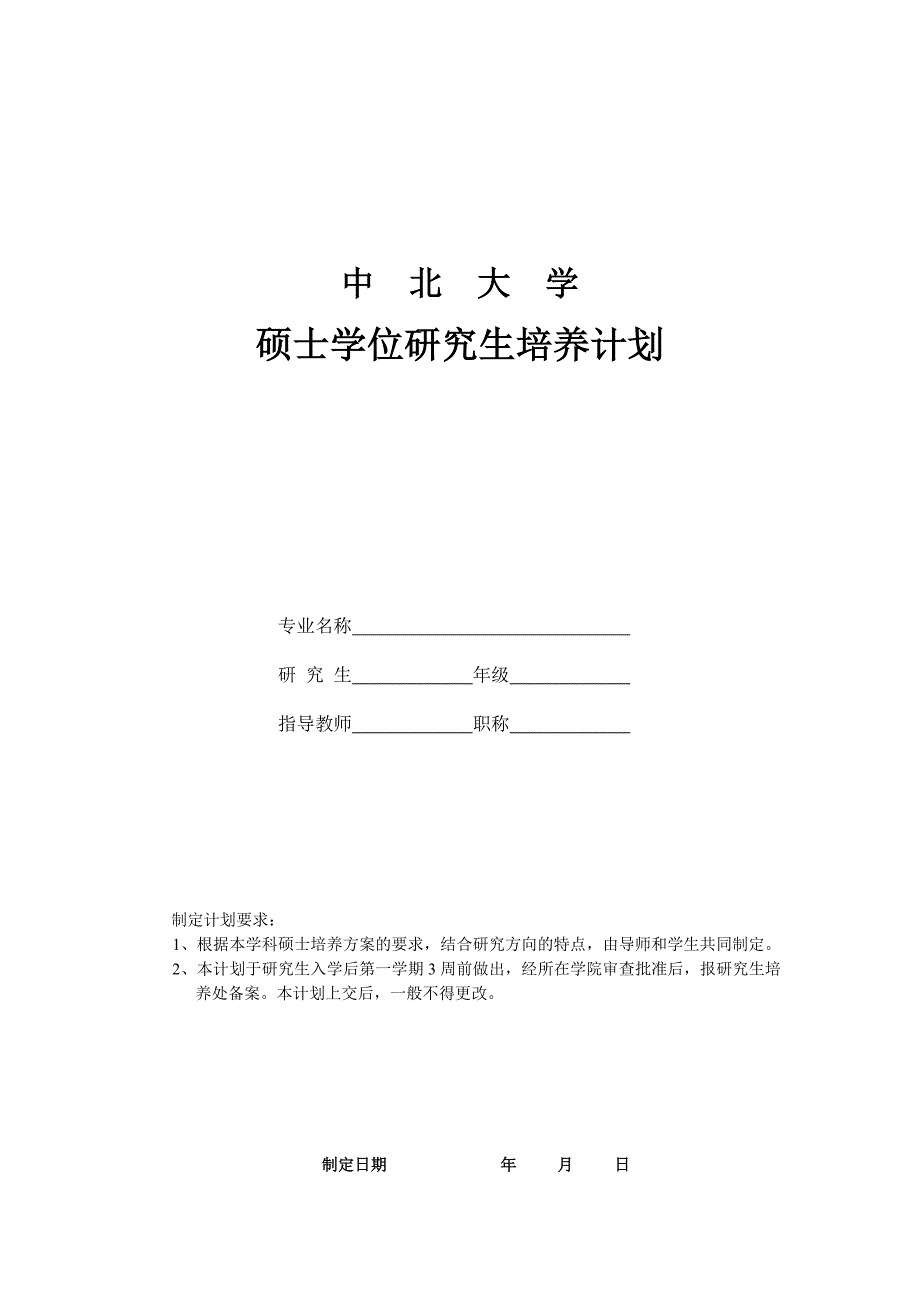 中 北 大 学

硕士学位研究生培养计划

专业名称______________________________

研 究 生_____________年级_____________

指导教师_____________职称_____________

制定计划要求：
1、根据本学科硕士培养方案的要求，结合研究方向的特点，由导师和学生共同制定。
2、本计划于研究生入学后第一学期 3 周前做出，经所在学院审查批准后，报研究生培养处备案。本计划上交后，一般不得更改。

制定日期 年 月 日